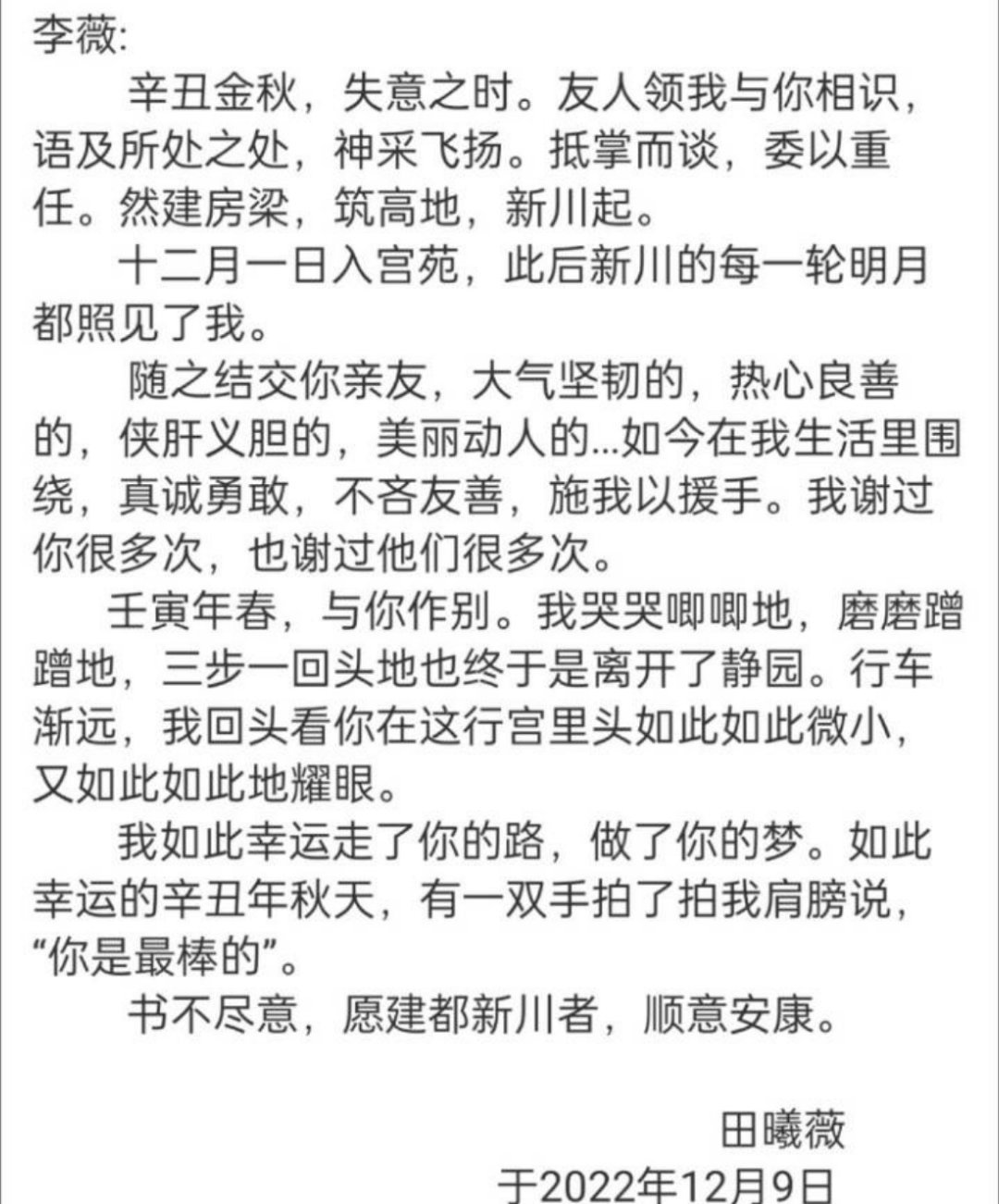 李薇:

辛丑金秋，失意之时。友人领我与你相识，语及所处之处，神采飞扬。抵掌而谈，委以重任。然建房梁，筑高地，新川起。

十二月一日入宫苑，此后新川的每一轮明月都照见了我。

随之结交你亲友，大气坚韧的，热心良善的，侠肝义胆的，美丽动人的...如今在我生活里围绕，真诚勇敢，不吝友善，施我以援手。我谢过你很多次，也谢过他们很多次。

壬寅年春，与你作别。我哭哭唧唧地，磨磨蹭蹭地，三步一回头地也终于是离开了静园。行车渐远，我回头看你在这行宫里头如此如此微小，又如此如此地耀眼。

我如此幸运走了你的路，做了你的梦。如此幸运的辛丑年秋天，有一双手拍了拍我肩膀说，“你是最棒的”。

书不尽意，愿建都新川者，顺意安康。

田曦薇
于2022年12月9日